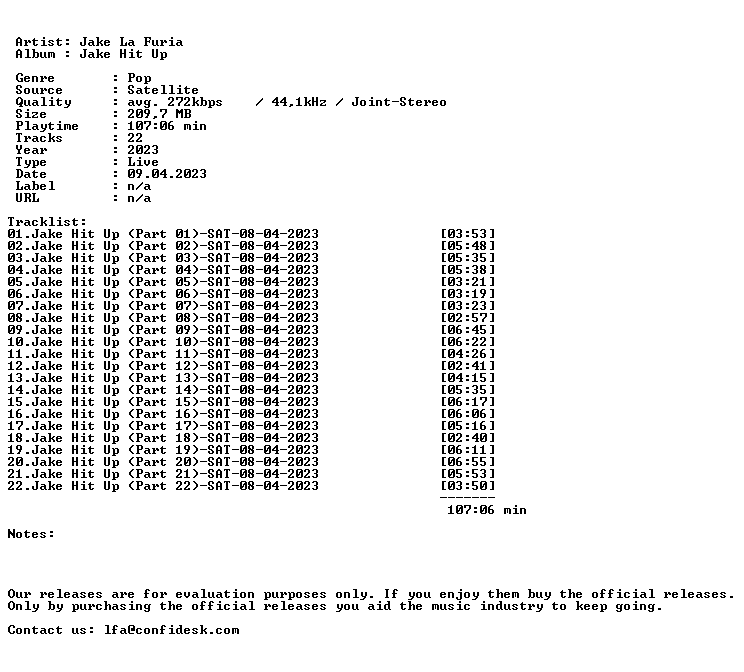 Artist: Jake La Furia
Album : Jake Hit Up

Genre : Pop
Source : Satellite
Quality : avg. 272kbps / 44,1kHz / Joint-Stereo
Size : 209,7 MB
Playtime : 107:06 min
Tracks : 22
Year : 2023
Type : Live
Date : 09.04.2023
Label : n/a
URL : n/a

Tracklist:
01.Jake Hit Up (Part 01)-SAT-08-04-2023 [03:53]
02.Jake Hit Up (Part 02)-SAT-08-04-2023 [05:48]
03.Jake Hit Up (Part 03)-SAT-08-04-2023 [05:35]
04.Jake Hit Up (Part 04)-SAT-08-04-2023 [05:38]
05.Jake Hit Up (Part 05)-SAT-08-04-2023 [03:21]
06.Jake Hit Up (Part 06)-SAT-08-04-2023 [03:19]
07.Jake Hit Up (Part 07)-SAT-08-04-2023 [03:23]
08.Jake Hit Up (Part 08)-SAT-08-04-2023 [02:57]
09.Jake Hit Up (Part 09)-SAT-08-04-2023 [06:45]
10.Jake Hit Up (Part 10)-SAT-08-04-2023 [06:22]
11.Jake Hit Up (Part 11)-SAT-08-04-2023 [04:26]
12.Jake Hit Up (Part 12)-SAT-08-04-2023 [02:41]
13.Jake Hit Up (Part 13)-SAT-08-04-2023 [04:15]
14.Jake Hit Up (Part 14)-SAT-08-04-2023 [05:35]
15.Jake Hit Up (Part 15)-SAT-08-04-2023 [06:17]
16.Jake Hit Up (Part 16)-SAT-08-04-2023 [06:06]
17.Jake Hit Up (Part 17)-SAT-08-04-2023 [05:16]
18.Jake Hit Up (Part 18)-SAT-08-04-2023 [02:40]
19.Jake Hit Up (Part 19)-SAT-08-04-2023 [06:11]
20.Jake Hit Up (Part 20)-SAT-08-04-2023 [06:55]
21.Jake Hit Up (Part 21)-SAT-08-04-2023 [05:53]
22.Jake Hit Up (Part 22)-SAT-08-04-2023 [03:50]
-------
107:06 min

Notes:

Our releases are for evaluation purposes only. If you enjoy them buy the official releases. Only by purchasing the official releases you aid the music industry to keep going.

Contact us: lfa@confidesk.com